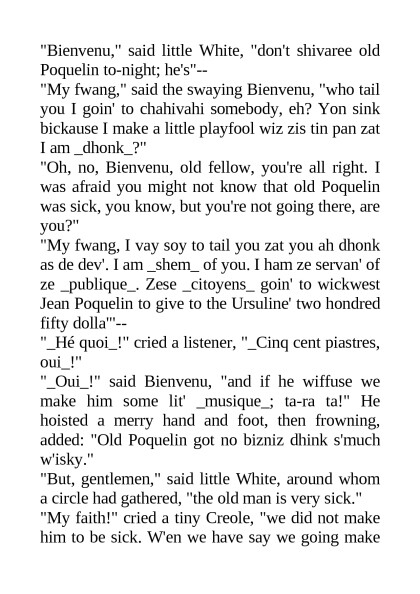 "Bienvenu," said little White, "don't shivaree old Poquelin to-night; he's"--

"My fwang," said the swaying Bienvenu, "who tail you I goin' to chahivahi somebody, eh? Yon sink bickause I make a little playfool wiz zis tin pan zat I am _dhonk_?"

"Oh, no, Bienvenu, old fellow, you're all right. I was afraid you might not know that old Poquelin was sick, you know, but you're not going there, are you?"

"My fwang, I vay soy to tail you zat you ah dhonk as de dev'. I am _shem_ of you. I ham ze servan' of ze _publique_. Zese _citoyens_ goin' to wickwest Jean Poquelin to give to the Ursuline' two hondred fifty dolla'"--

"_Hé quoi_!" cried a listener, "_Cinq cent piastres, oui_!"

"_Oui_!" said Bienvenu, "and if he wiffuse we make him some lit' _musique_; ta-ra ta!" He hoisted a merry hand and foot, then frowning, added: "Old Poquelin got no bizniz dhink s'much w'isky."

"But, gentlemen," said little White, around whom a circle had gathered, "the old man is very sick."

"My faith!" cried a tiny Creole, "we did not make him to be sick. W'en we have say we going make